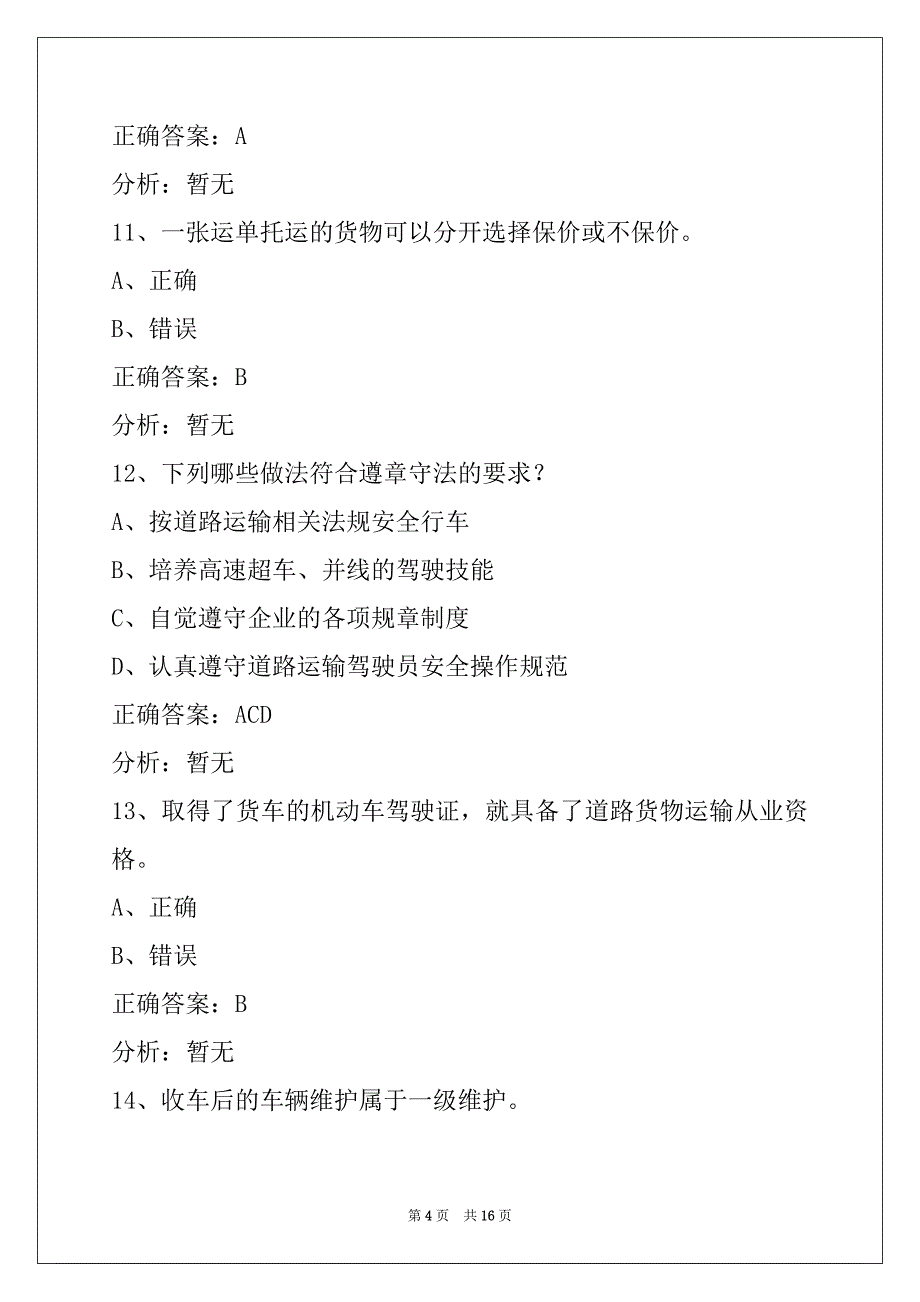 正确答案：A

分析：暂无

11、一张运单托运的货物可以分开选择保价或不保价。

A、正确

B、错误

正确答案：B

分析：暂无

12、下列哪些做法符合遵章守法的要求？

A、按道路运输相关法规安全行车

B、培养高速超车、并线的驾驶技能

C、自觉遵守企业的各项规章制度

D、认真遵守道路运输驾驶员安全操作规范

正确答案：ACD

分析：暂无

13、取得了货车的机动车驾驶证，就具备了道路货物运输从业资格。

A、正确

B、错误

正确答案：B

分析：暂无

14、收车后的车辆维护属于一级维护。

第 4 页　共 16 页